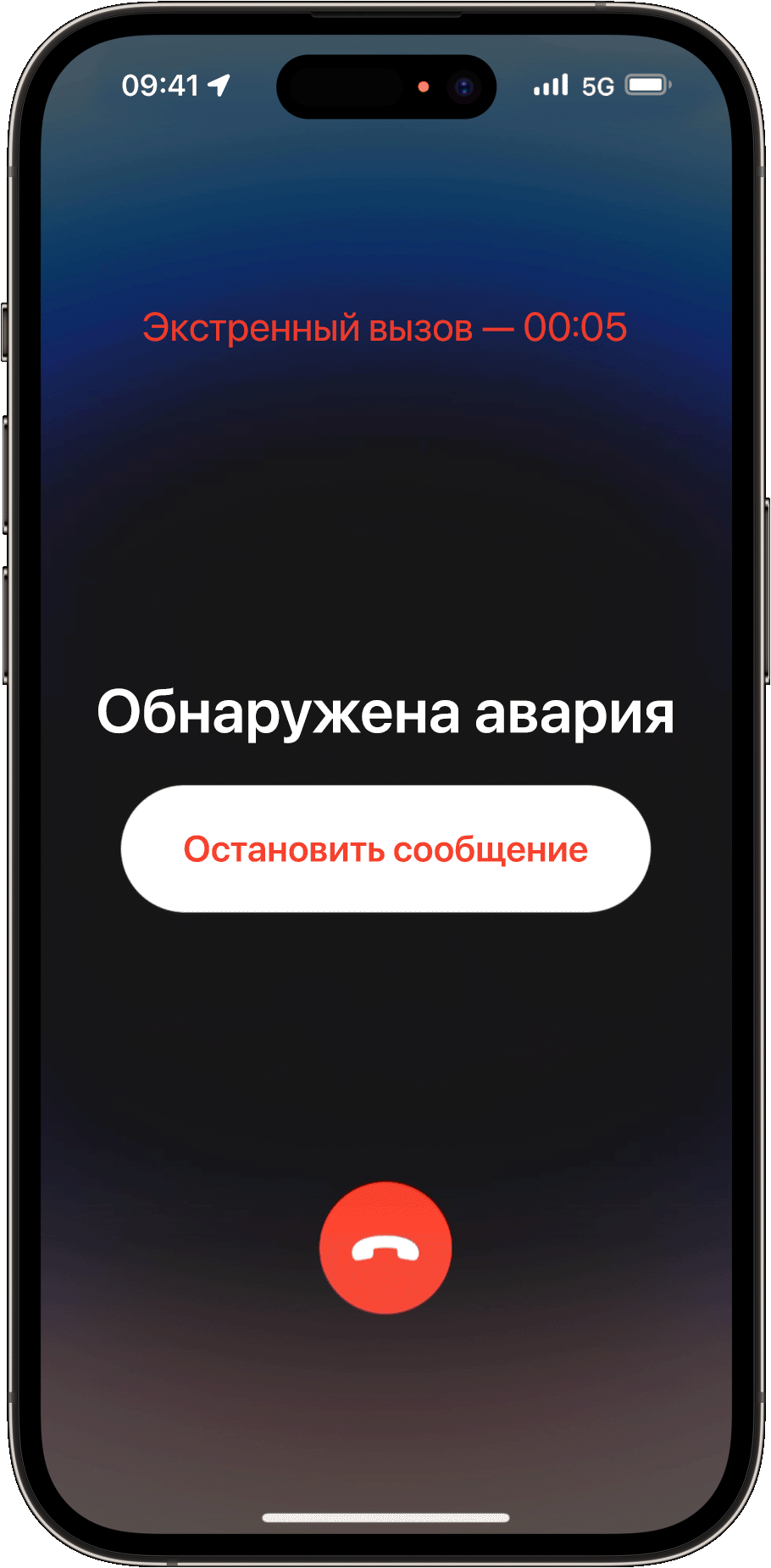 09:41 5G

Экстренный вызов — 00:05

Обнаружена авария

Остановить сообщение